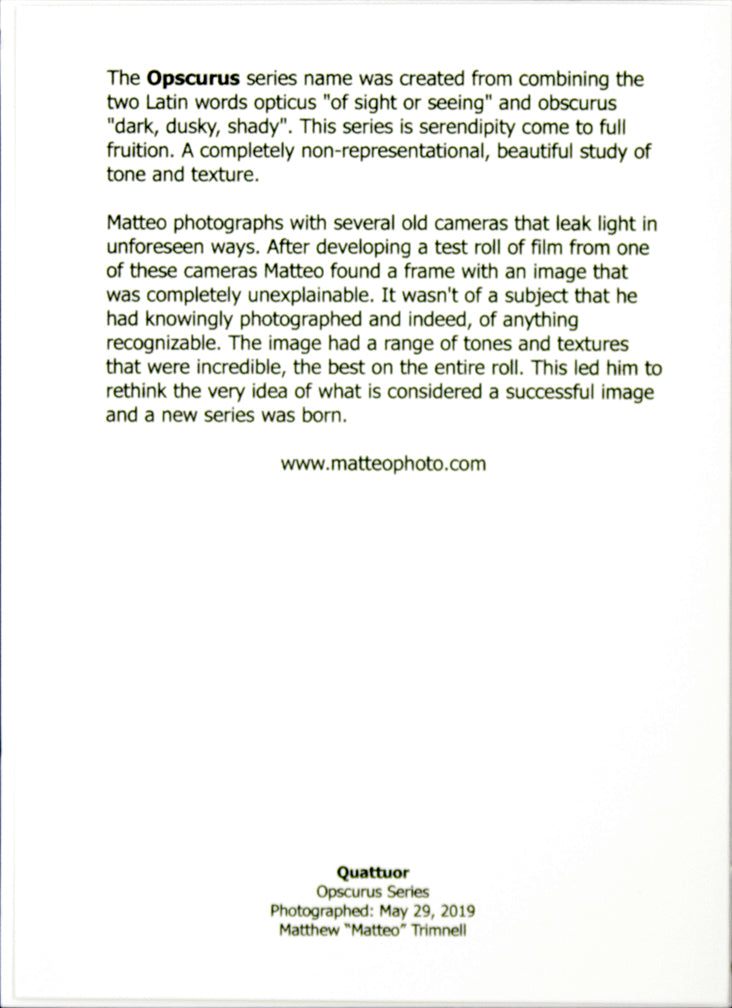 The Opscurus series name was created from combining the two Latin words opticus "of sight or seeing" and obscurus "dark, dusky, shady". This series is serendipity come to full fruition. A completely non-representational, beautiful study of tone and texture.

Matteo photographs with several old cameras that leak light in unforeseen ways. After developing a test roll of film from one of these cameras Matteo found a frame with an image that was completely unexplainable. It wasn't of a subject that he had knowingly photographed and indeed, of anything recognizable. The image had a range of tones and textures that were incredible, the best on the entire roll. This led him to rethink the very idea of what is considered a successful image and a new series was born.

www.matteophoto.com

Quattuor
Opscurus Series
Photographed: May 29, 2019
Matthew "Matteo" Trimnell